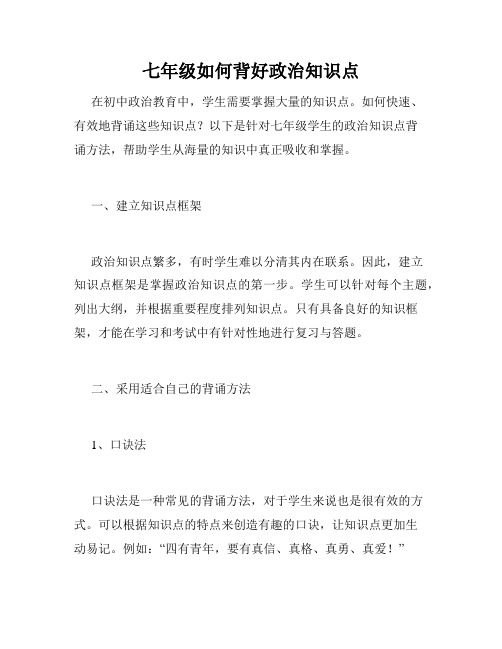 七年级如何背好政治知识点

在初中政治教育中，学生需要掌握大量的知识点。如何快速、有效地背诵这些知识点？以下是针对七年级学生的政治知识点背诵方法，帮助学生从海量的知识中真正吸收和掌握。

一、建立知识点框架

政治知识点繁多，有时学生难以分清其内在联系。因此，建立知识点框架是掌握政治知识点的第一步。学生可以针对每个主题，列出大纲，并根据重要程度排列知识点。只有具备良好的知识框架，才能在学习和考试中有针对性地进行复习与答题。

二、采用适合自己的背诵方法

1、口诀法

口诀法是一种常见的背诵方法，对于学生来说也是很有效的方式。可以根据知识点的特点来创造有趣的口诀，让知识点更加生动易记。例如：“四有青年，要有真信、真格、真勇、真爱！”